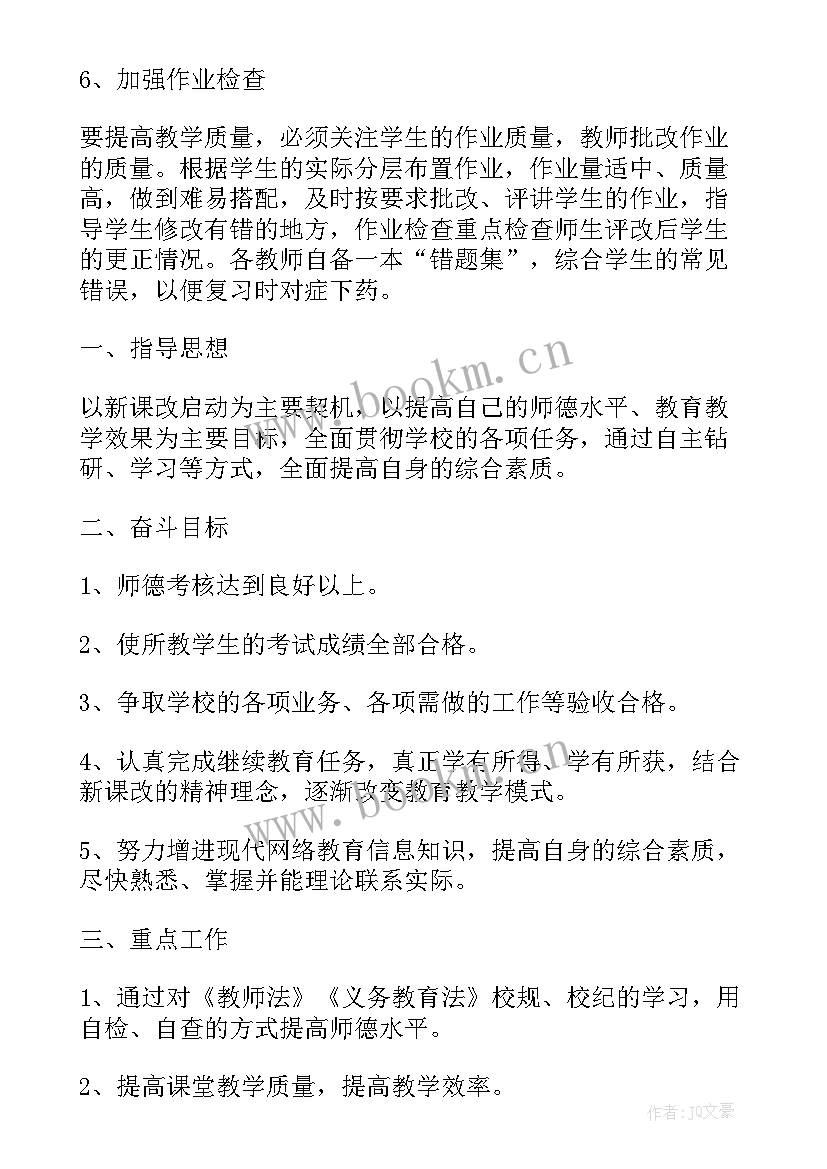 6、加强作业检查

要提高教学质量，必须关注学生的作业质量，教师批改作业的质量。根据学生的实际分层布置作业，作业量适中、质量高，做到难易搭配，及时按要求批改、评讲学生的作业，指导学生修改有错的地方，作业检查重点检查师生评改后学生的更正情况。各教师自备一本“错题集”，综合学生的常见错误，以便复习时对症下药。

一、指导思想

以新课改启动为主要契机，以提高自己的师德水平、教育教学效果为主要目标，全面贯彻学校的各项任务，通过自主钻研、学习等方式，全面提高自身的综合素质。

二、奋斗目标

1、师德考核达到良好以上。

2、使所教学生的考试成绩全部合格。

3、争取学校的各项业务、各项需做的工作等验收合格。

4、认真完成继续教育任务，真正学有所得、学有所获，结合新课改的精神理念，逐渐改变教育教学模式。

5、努力增进现代网络教育信息知识，提高自身的综合素质，尽快熟悉、掌握并能理论联系实际。

三、重点工作

1、通过对《教师法》《义务教育法》校规、校纪的学习，用自检、自查的方式提高师德水平。

2、提高课堂教学质量，提高教学效率。

www.bookm.cn

www.bookm.cn

作者：JQ文豪